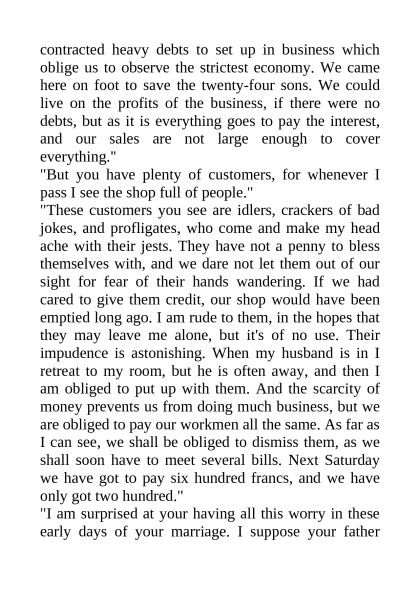 contracted heavy debts to set up in business which oblige us to observe the strictest economy. We came here on foot to save the twenty-four sons. We could live on the profits of the business, if there were no debts, but as it is everything goes to pay the interest, and our sales are not large enough to cover everything."
"But you have plenty of customers, for whenever I pass I see the shop full of people."
"These customers you see are idlers, crackers of bad jokes, and profligates, who come and make my head ache with their jests. They have not a penny to bless themselves with, and we dare not let them out of our sight for fear of their hands wandering. If we had cared to give them credit, our shop would have been emptied long ago. I am rude to them, in the hopes that they may leave me alone, but it's of no use. Their impudence is astonishing. When my husband is in I retreat to my room, but he is often away, and then I am obliged to put up with them. And the scarcity of money prevents us from doing much business, but we are obliged to pay our workmen all the same. As far as I can see, we shall be obliged to dismiss them, as we shall soon have to meet several bills. Next Saturday we have got to pay six hundred francs, and we have only got two hundred."
"I am surprised at your having all this worry in these early days of your marriage. I suppose your father